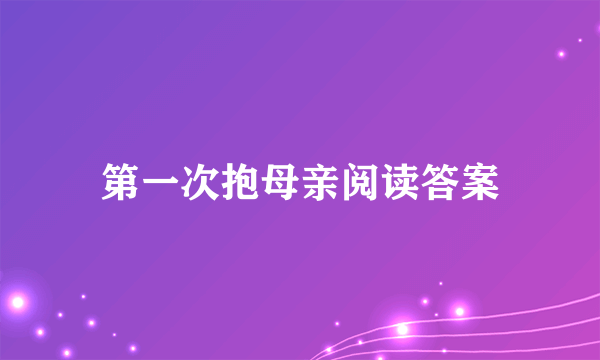 第一次抱母亲阅读答案